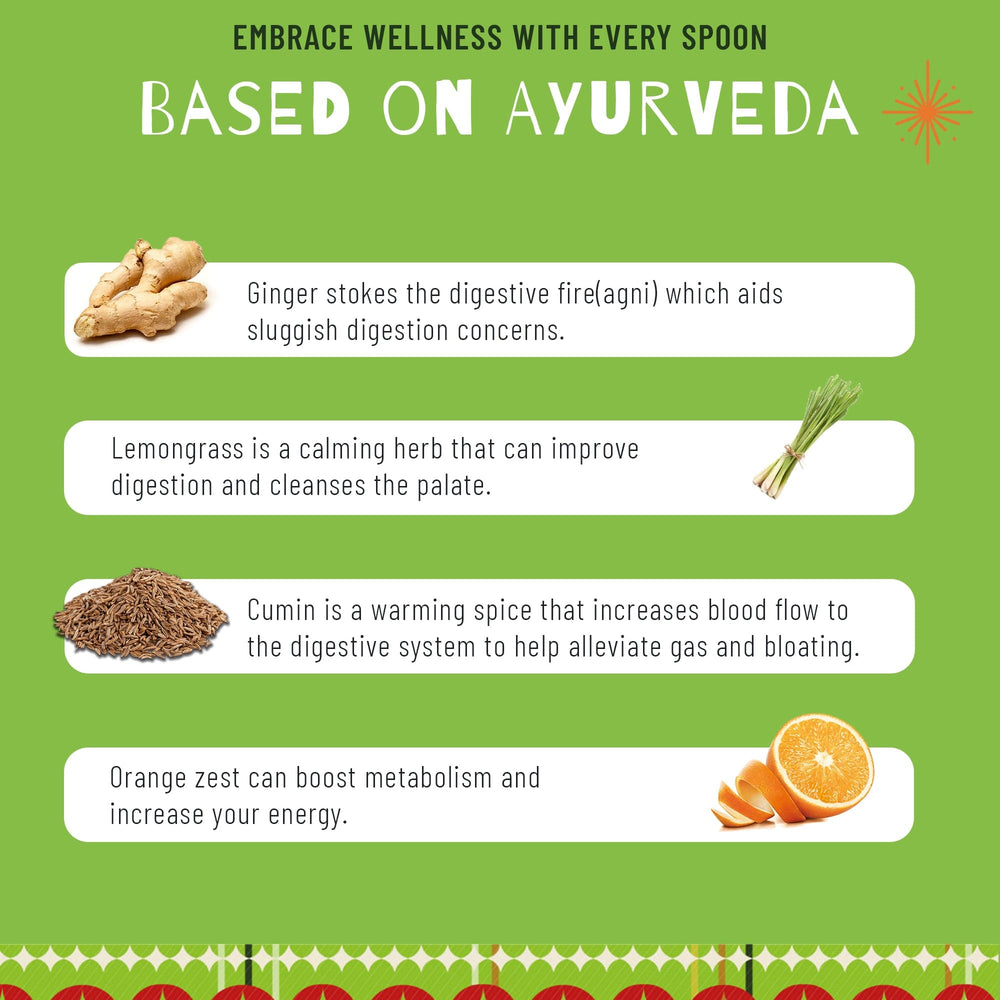 EMBRACE WELLNESS WITH EVERY SPOON

BASED ON AYURVEDA

Ginger stokes the digestive fire(agni) which aids sluggish digestion concerns.

Lemongrass is a calming herb that can improve digestion and cleanses the palate.

Cumin is a warming spice that increases blood flow to the digestive system to help alleviate gas and bloating.

Orange zest can boost metabolism and increase your energy.